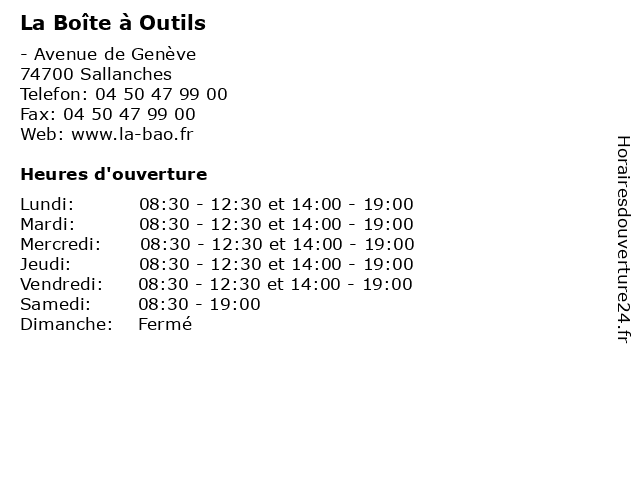 La Boîte à Outils

- Avenue de Genève
74700 Sallanches
Telefon: 04 50 47 99 00
Fax: 04 50 47 99 00
Web: www.la-bao.fr

Heures d'ouverture

| | |
|---|---|
| Lundi: | 08:30 - 12:30 et 14:00 - 19:00 |
| Mardi: | 08:30 - 12:30 et 14:00 - 19:00 |
| Mercredi: | 08:30 - 12:30 et 14:00 - 19:00 |
| Jeudi: | 08:30 - 12:30 et 14:00 - 19:00 |
| Vendredi: | 08:30 - 12:30 et 14:00 - 19:00 |
| Samedi: | 08:30 - 19:00 |
| Dimanche: | Fermé |

Horairesdouverture24.fr